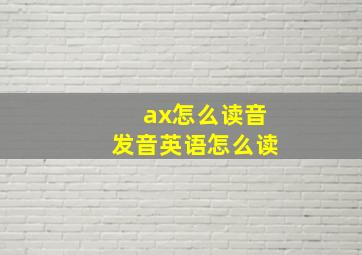 ax怎么读音
发音英语怎么读